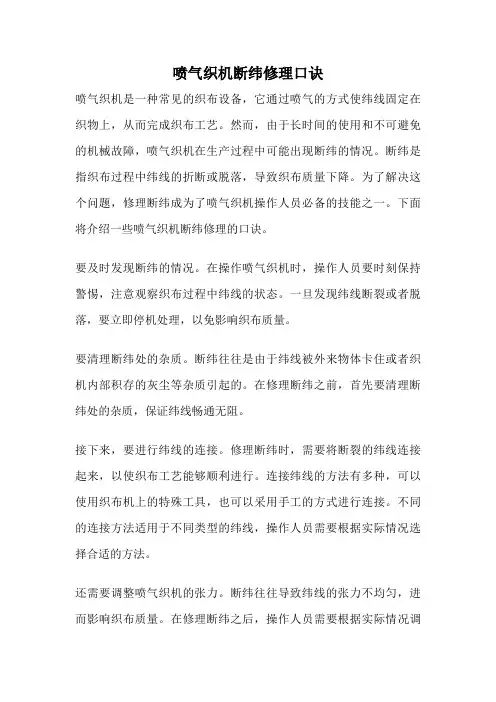 喷气织机断纬修理口诀

喷气织机是一种常见的织布设备，它通过喷气的方式使纬线固定在织物上，从而完成织布工艺。然而，由于长时间的使用和不可避免的机械故障，喷气织机在生产过程中可能出现断纬的情况。断纬是指织布过程中纬线的折断或脱落，导致织布质量下降。为了解决这个问题，修理断纬成为了喷气织机操作人员必备的技能之一。下面将介绍一些喷气织机断纬修理的口诀。

要及时发现断纬的情况。在操作喷气织机时，操作人员要时刻保持警惕，注意观察织布过程中纬线的状态。一旦发现纬线断裂或者脱落，要立即停机处理，以免影响织布质量。

要清理断纬处的杂质。断纬往往是由于纬线被外来物体卡住或者织机内部积存的灰尘等杂质引起的。在修理断纬之前，首先要清理断纬处的杂质，保证纬线畅通无阻。

接下来，要进行纬线的连接。修理断纬时，需要将断裂的纬线连接起来，以使织布工艺能够顺利进行。连接纬线的方法有多种，可以使用织布机上的特殊工具，也可以采用手工的方式进行连接。不同的连接方法适用于不同类型的纬线，操作人员需要根据实际情况选择合适的方法。

还需要调整喷气织机的张力。断纬往往导致纬线的张力不均匀，进而影响织布质量。在修理断纬之后，操作人员需要根据实际情况调